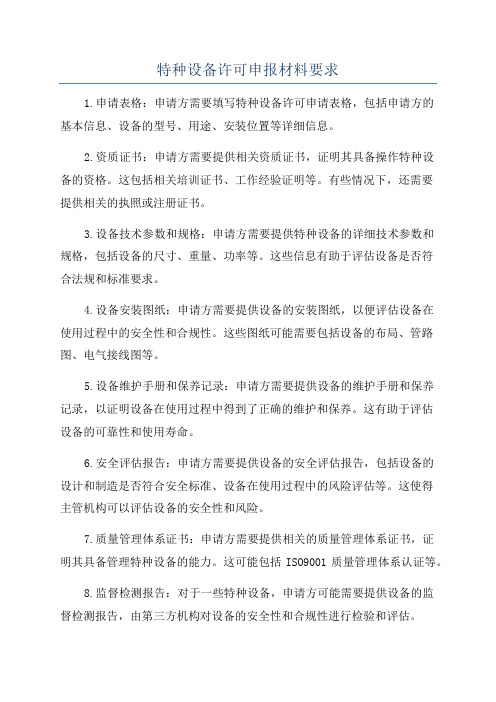 特种设备许可申报材料要求

1.申请表格：申请方需要填写特种设备许可申请表格，包括申请方的基本信息、设备的型号、用途、安装位置等详细信息。

2.资质证书：申请方需要提供相关资质证书，证明其具备操作特种设备的资格。这包括相关培训证书、工作经验证明等。有些情况下，还需要提供相关的执照或注册证书。

3.设备技术参数和规格：申请方需要提供特种设备的详细技术参数和规格，包括设备的尺寸、重量、功率等。这些信息有助于评估设备是否符合法规和标准要求。

4.设备安装图纸：申请方需要提供设备的安装图纸，以便评估设备在使用过程中的安全性和合规性。这些图纸可能需要包括设备的布局、管路图、电气接线图等。

5.设备维护手册和保养记录：申请方需要提供设备的维护手册和保养记录，以证明设备在使用过程中得到了正确的维护和保养。这有助于评估设备的可靠性和使用寿命。

6.安全评估报告：申请方需要提供设备的安全评估报告，包括设备的设计和制造是否符合安全标准、设备在使用过程中的风险评估等。这使得主管机构可以评估设备的安全性和风险。

7.质量管理体系证书：申请方需要提供相关的质量管理体系证书，证明其具备管理特种设备的能力。这可能包括 ISO9001 质量管理体系认证等。

8.监督检测报告：对于一些特种设备，申请方可能需要提供设备的监督检测报告，由第三方机构对设备的安全性和合规性进行检验和评估。